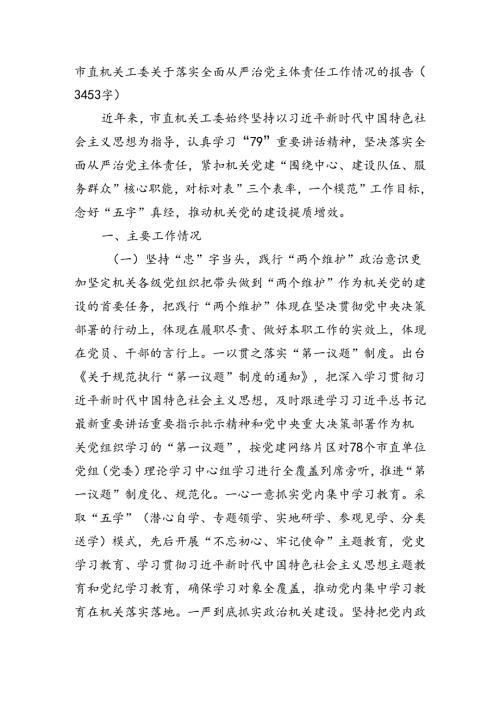 市直机关工委关于落实全面从严治党主体责任工作情况的报告（3453字）

近年来，市直机关工委始终坚持以习近平新时代中国特色社会主义思想为指导，认真学习“79”重要讲话精神，坚决落实全面从严治党主体责任，紧扣机关党建“围绕中心、建设队伍、服务群众”核心职能，对标对表”三个表率，一个模范”工作目标，念好“五字”真经，推动机关党的建设提质增效。

一、主要工作情况

（一）坚持“忠”字当头，践行“两个维护”政治意识更加坚定机关各级党组织把带头做到“两个维护”作为机关党的建设的首要任务，把践行“两个维护”体现在坚决贯彻党中央决策部署的行动上，体现在履职尽责、做好本职工作的实效上，体现在党员、干部的言行上。一以贯之落实“第一议题”制度。出台《关于规范执行“第一议题”制度的通知》，把深入学习贯彻习近平新时代中国特色社会主义思想，及时跟进学习习近平总书记最新重要讲话重要指示批示精神和党中央重大决策部署作为机关党组织学习的“第一议题”，按党建网络片区对78个市直单位党组（党委）理论学习中心组学习进行全覆盖列席旁听，推进“第一议题”制度化、规范化。一心一意抓实党内集中学习教育。采取“五学”（潜心自学、专题领学、实地研学、参观见学、分类送学）模式，先后开展“不忘初心、牢记使命”主题教育，党史学习教育、学习贯彻习近平新时代中国特色社会主义思想主题教育和党纪学习教育，确保学习对象全覆盖，推动党内集中学习教育在机关落实落地。一严到底抓实政治机关建设。坚持把党内政